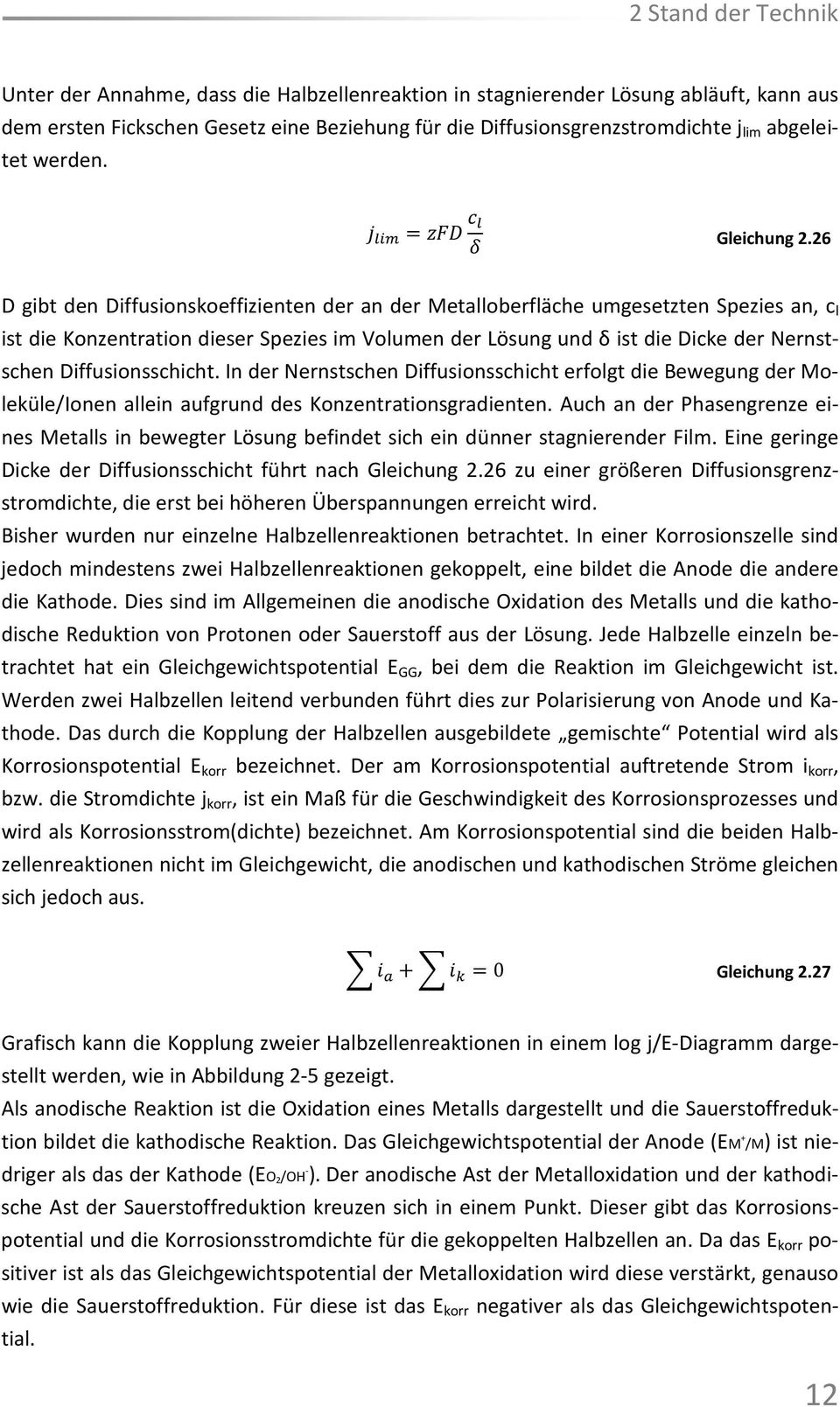 2 Stand der Technik

Unter der Annahme, dass die Halbzellenreaktion in stagnierender Lösung abläuft, kann aus dem ersten Fickschen Gesetz eine Beziehung für die Diffusionsgrenzstromdichte $j_{lim}$ abgeleitet werden.

$j_{lim} = zFD\frac{c_l}{\delta}$ Gleichung 2.26

D gibt den Diffusionskoeffizienten der an der Metalloberfläche umgesetzten Spezies an, $c_l$ ist die Konzentration dieser Spezies im Volumen der Lösung und δ ist die Dicke der Nernstschen Diffusionsschicht. In der Nernstschen Diffusionsschicht erfolgt die Bewegung der Moleküle/Ionen allein aufgrund des Konzentrationsgradienten. Auch an der Phasengrenze eines Metalls in bewegter Lösung befindet sich ein dünner stagnierender Film. Eine geringe Dicke der Diffusionsschicht führt nach Gleichung 2.26 zu einer größeren Diffusionsgrenzstromdichte, die erst bei höheren Überspannungen erreicht wird.
Bisher wurden nur einzelne Halbzellenreaktionen betrachtet. In einer Korrosionszelle sind jedoch mindestens zwei Halbzellenreaktionen gekoppelt, eine bildet die Anode die andere die Kathode. Dies sind im Allgemeinen die anodische Oxidation des Metalls und die kathodische Reduktion von Protonen oder Sauerstoff aus der Lösung. Jede Halbzelle einzeln betrachtet hat ein Gleichgewichtspotential $E_{GG}$, bei dem die Reaktion im Gleichgewicht ist. Werden zwei Halbzellen leitend verbunden führt dies zur Polarisierung von Anode und Kathode. Das durch die Kopplung der Halbzellen ausgebildete „gemischte“ Potential wird als Korrosionspotential $E_{korr}$ bezeichnet. Der am Korrosionspotential auftretende Strom $i_{korr}$, bzw. die Stromdichte $j_{korr}$, ist ein Maß für die Geschwindigkeit des Korrosionsprozesses und wird als Korrosionsstrom(dichte) bezeichnet. Am Korrosionspotential sind die beiden Halbzellenreaktionen nicht im Gleichgewicht, die anodischen und kathodischen Ströme gleichen sich jedoch aus.

$\sum i_a + \sum i_k = 0$ Gleichung 2.27

Grafisch kann die Kopplung zweier Halbzellenreaktionen in einem log j/E-Diagramm dargestellt werden, wie in Abbildung 2-5 gezeigt.
Als anodische Reaktion ist die Oxidation eines Metalls dargestellt und die Sauerstoffreduktion bildet die kathodische Reaktion. Das Gleichgewichtspotential der Anode ($E_{M^+/M}$) ist niedriger als das der Kathode ($E_{O_2/OH^-}$). Der anodische Ast der Metalloxidation und der kathodische Ast der Sauerstoffreduktion kreuzen sich in einem Punkt. Dieser gibt das Korrosionspotential und die Korrosionsstromdichte für die gekoppelten Halbzellen an. Da das $E_{korr}$ positiver ist als das Gleichgewichtspotential der Metalloxidation wird diese verstärkt, genauso wie die Sauerstoffreduktion. Für diese ist das $E_{korr}$ negativer als das Gleichgewichtspotential.

12